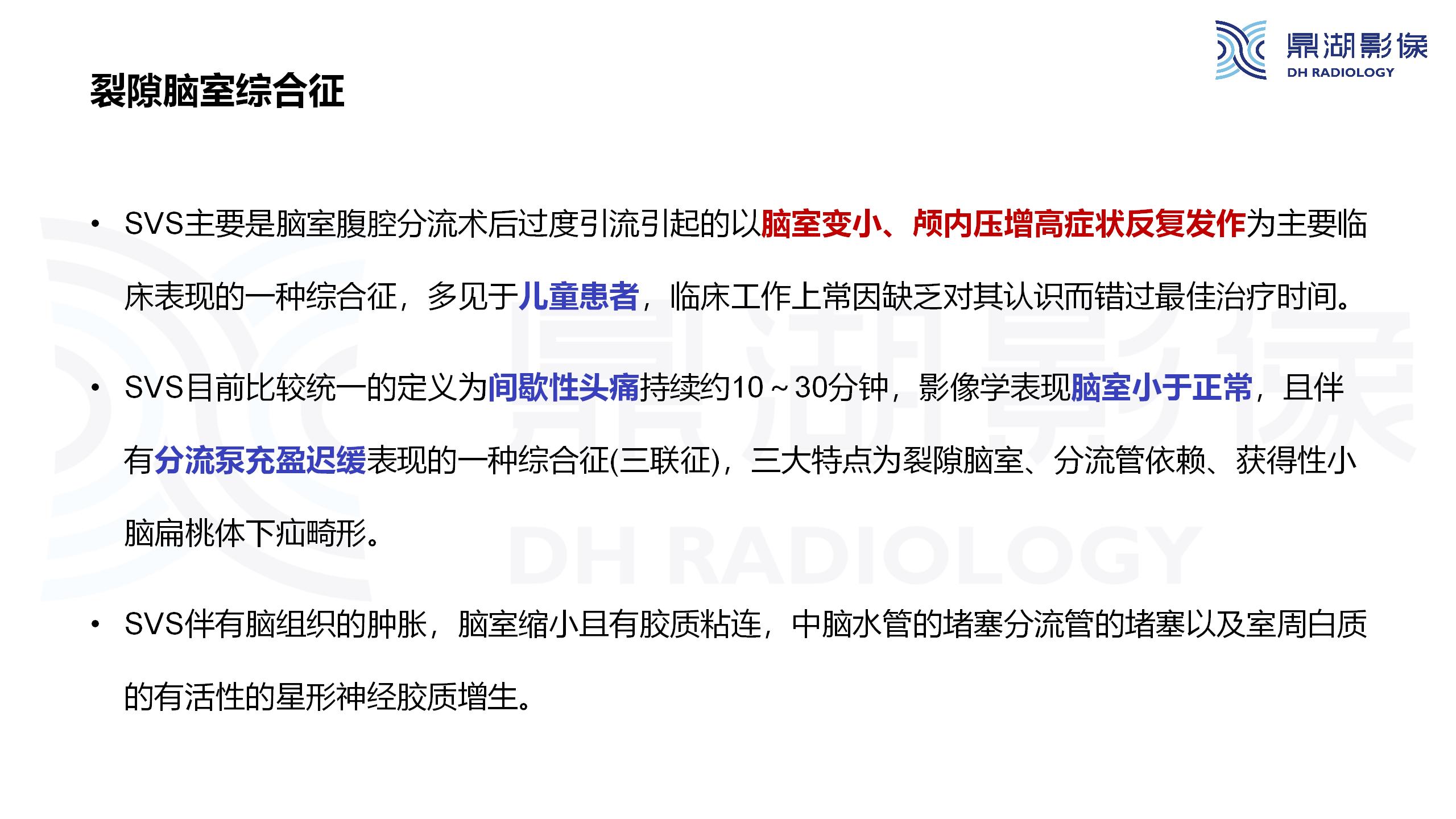 鼎湖影像
DH RADIOLOGY

裂隙脑室综合征

• SVS主要是脑室腹腔分流术后过度引流引起的以脑室变小、颅内压增高症状反复发作为主要临床表现的一种综合征，多见于儿童患者，临床工作上常因缺乏对其认识而错过最佳治疗时间。

• SVS目前比较统一的定义为间歇性头痛持续约10～30分钟，影像学表现脑室小于正常，且伴有分流泵充盈迟缓表现的一种综合征(三联征)，三大特点为裂隙脑室、分流管依赖、获得性小脑扁桃体下疝畸形。

• SVS伴有脑组织的肿胀，脑室缩小且有胶质粘连，中脑水管的堵塞分流管的堵塞以及室周白质的有活性的星形神经胶质增生。

鼎湖影像
DH RADIOLOGY